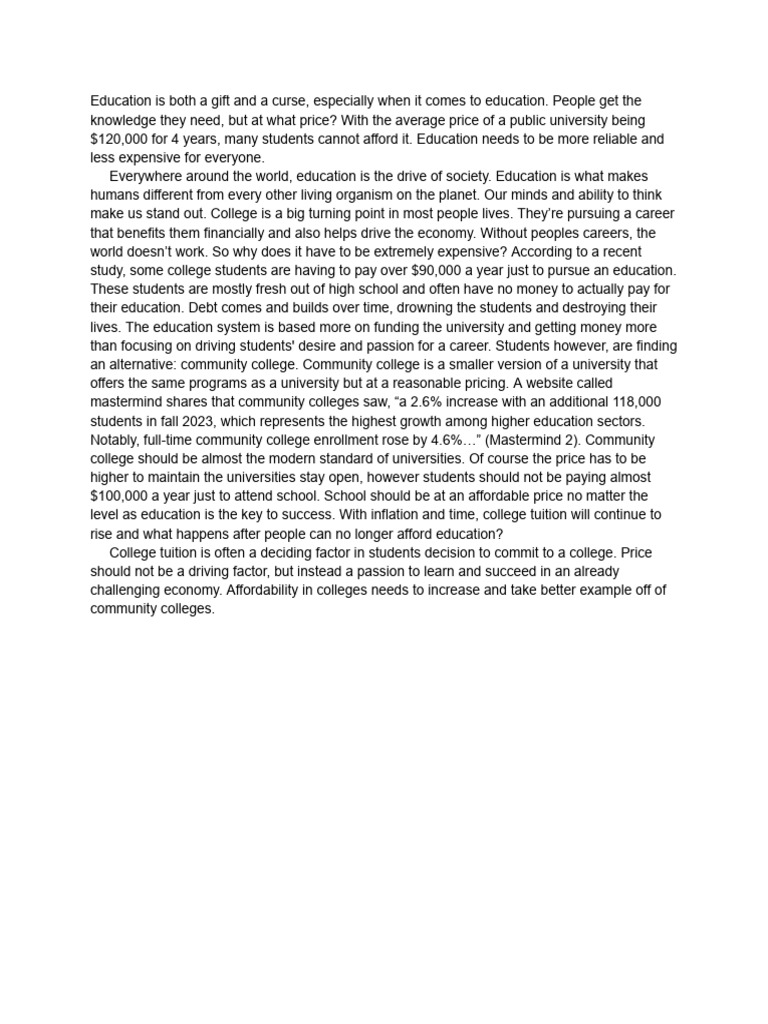 Education is both a gift and a curse, especially when it comes to education. People get the knowledge they need, but at what price? With the average price of a public university being $120,000 for 4 years, many students cannot afford it. Education needs to be more reliable and less expensive for everyone.

Everywhere around the world, education is the drive of society. Education is what makes humans different from every other living organism on the planet. Our minds and ability to think make us stand out. College is a big turning point in most people lives. They're pursuing a career that benefits them financially and also helps drive the economy. Without peoples careers, the world doesn't work. So why does it have to be extremely expensive? According to a recent study, some college students are having to pay over $90,000 a year just to pursue an education. These students are mostly fresh out of high school and often have no money to actually pay for their education. Debt comes and builds over time, drowning the students and destroying their lives. The education system is based more on funding the university and getting money more than focusing on driving students' desire and passion for a career. Students however, are finding an alternative: community college. Community college is a smaller version of a university that offers the same programs as a university but at a reasonable pricing. A website called mastermind shares that community colleges saw, "a 2.6% increase with an additional 118,000 students in fall 2023, which represents the highest growth among higher education sectors. Notably, full-time community college enrollment rose by 4.6%…" (Mastermind 2). Community college should be almost the modern standard of universities. Of course the price has to be higher to maintain the universities stay open, however students should not be paying almost $100,000 a year just to attend school. School should be at an affordable price no matter the level as education is the key to success. With inflation and time, college tuition will continue to rise and what happens after people can no longer afford education?

College tuition is often a deciding factor in students decision to commit to a college. Price should not be a driving factor, but instead a passion to learn and succeed in an already challenging economy. Affordability in colleges needs to increase and take better example off of community colleges.